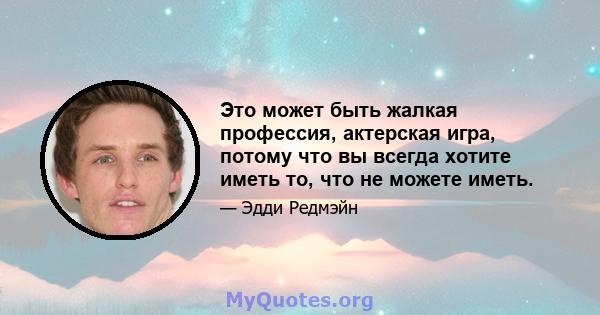 Это может быть жалкая профессия, актерская игра, потому что вы всегда хотите иметь то, что не можете иметь.

— Эдди Редмэйн

MyQuotes.org